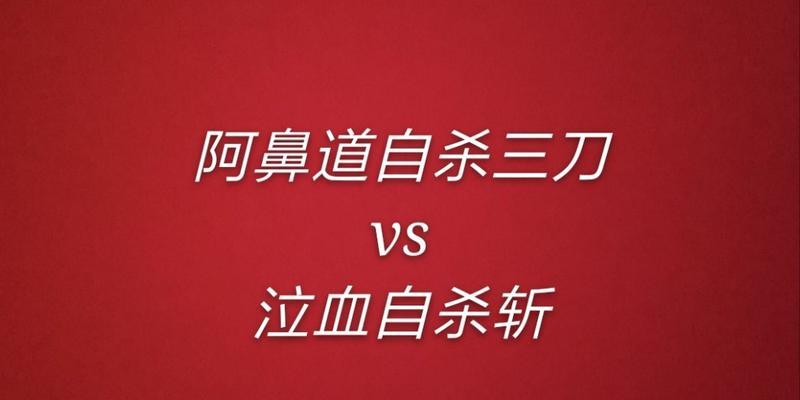 阿鼻道自杀三刀
vs
泣血自杀斩